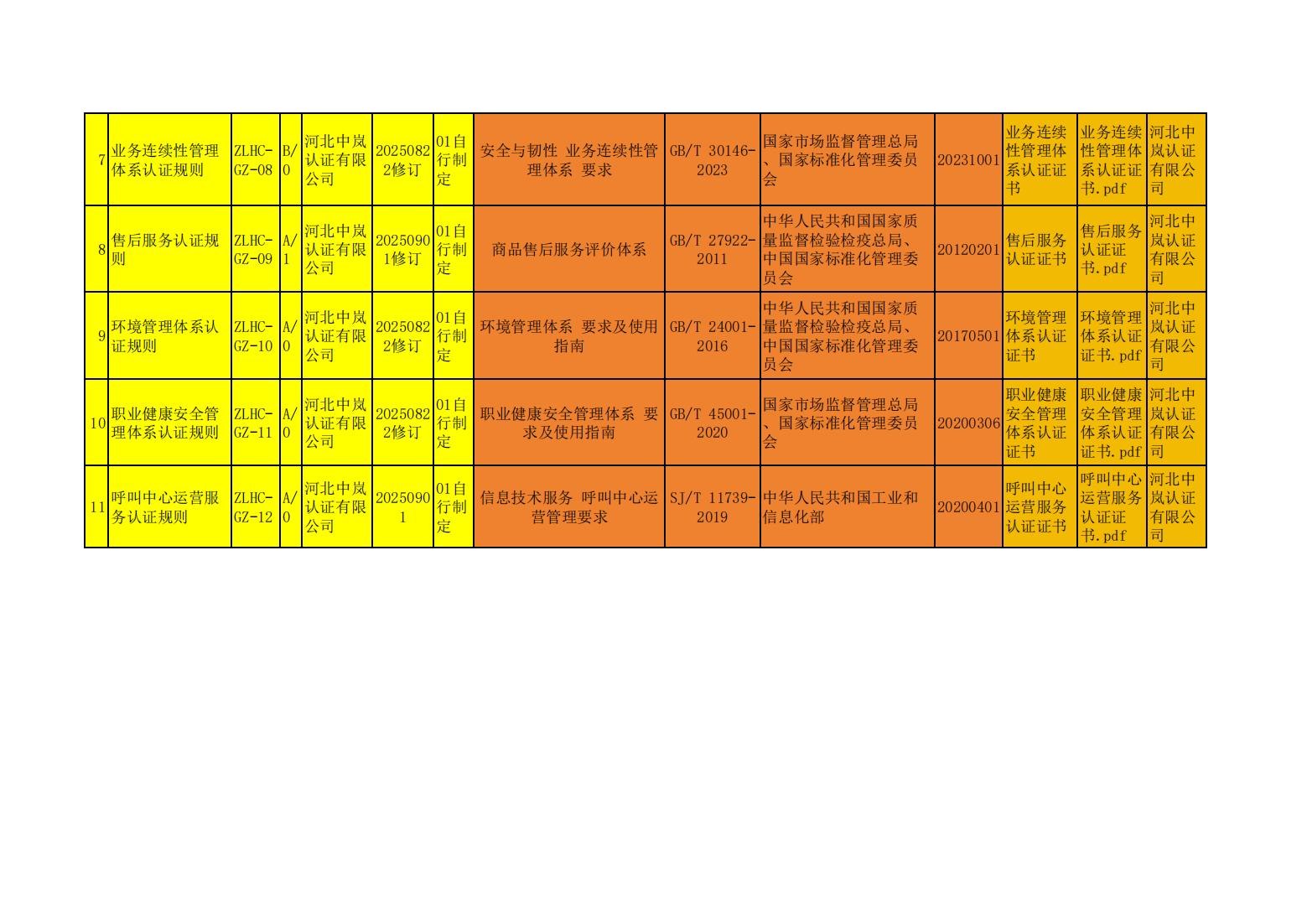 | 7 | 业务连续性管理体系认证规则 | ZLHC-GZ-08 | B/0 | 河北中岚认证有限公司 | 20250822修订 | 01自行制定 | 安全与韧性 业务连续性管理体系 要求 | GB/T 30146-2023 | 国家市场监督管理总局、国家标准化管理委员会 | 20231001 | 业务连续性管理体系认证证书 | 业务连续性管理体系认证证书.pdf | 河北中岚认证有限公司 |
|---|---|---|---|---|---|---|---|---|---|---|---|---|---|
| 8 | 售后服务认证规则 | ZLHC-GZ-09 | A/1 | 河北中岚认证有限公司 | 20250901修订 | 01自行制定 | 商品售后服务评价体系 | GB/T 27922-2011 | 中华人民共和国国家质量监督检验检疫总局、中国国家标准化管理委员会 | 20120201 | 售后服务认证证书 | 售后服务认证证书.pdf | 河北中岚认证有限公司 |
| 9 | 环境管理体系认证规则 | ZLHC-GZ-10 | A/0 | 河北中岚认证有限公司 | 20250822修订 | 01自行制定 | 环境管理体系 要求及使用指南 | GB/T 24001-2016 | 中华人民共和国国家质量监督检验检疫总局、中国国家标准化管理委员会 | 20170501 | 环境管理体系认证证书 | 环境管理体系认证证书.pdf | 河北中岚认证有限公司 |
| 10 | 职业健康安全管理体系认证规则 | ZLHC-GZ-11 | A/0 | 河北中岚认证有限公司 | 20250822修订 | 01自行制定 | 职业健康安全管理体系 要求及使用指南 | GB/T 45001-2020 | 国家市场监督管理总局、国家标准化管理委员会 | 20200306 | 职业健康安全管理体系认证证书 | 职业健康安全管理体系认证证书.pdf | 河北中岚认证有限公司 |
| 11 | 呼叫中心运营服务认证规则 | ZLHC-GZ-12 | A/0 | 河北中岚认证有限公司 | 20250901 | 01自行制定 | 信息技术服务 呼叫中心运营管理要求 | SJ/T 11739-2019 | 中华人民共和国工业和信息化部 | 20200401 | 呼叫中心运营服务认证证书 | 呼叫中心运营服务认证证书.pdf | 河北中岚认证有限公司 |